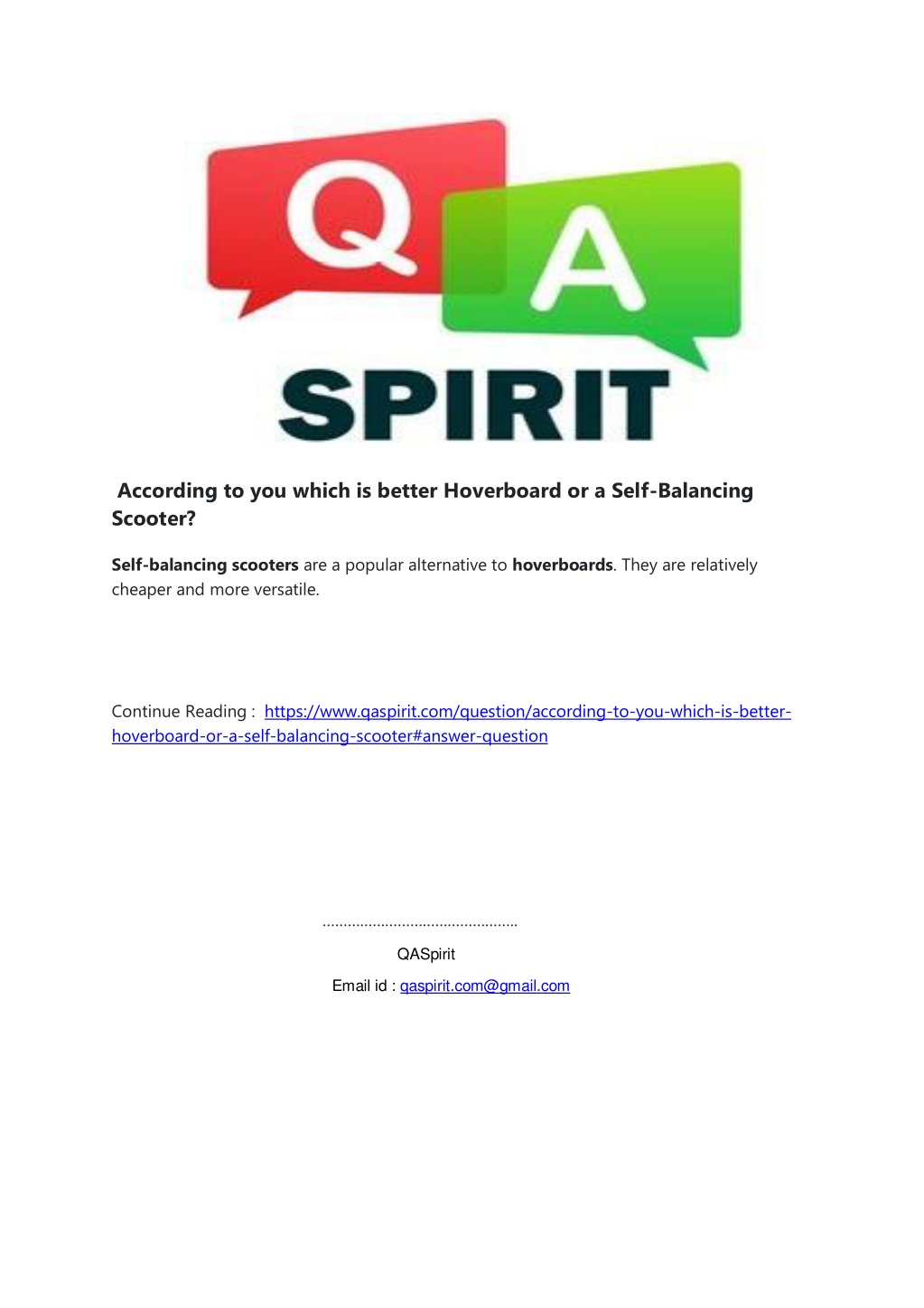 Q A
SPIRIT

According to you which is better Hoverboard or a Self-Balancing Scooter?

Self-balancing scooters are a popular alternative to hoverboards. They are relatively cheaper and more versatile.

Continue Reading : https://www.qaspirit.com/question/according-to-you-which-is-better-hoverboard-or-a-self-balancing-scooter#answer-question

..............................................

QASpirit

Email id : qaspirit.com@gmail.com